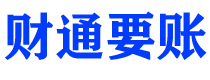 财通要账